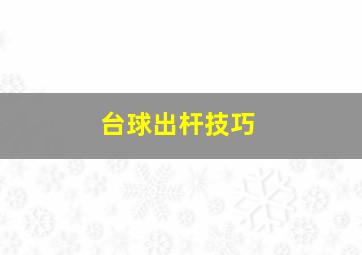 台球出杆技巧